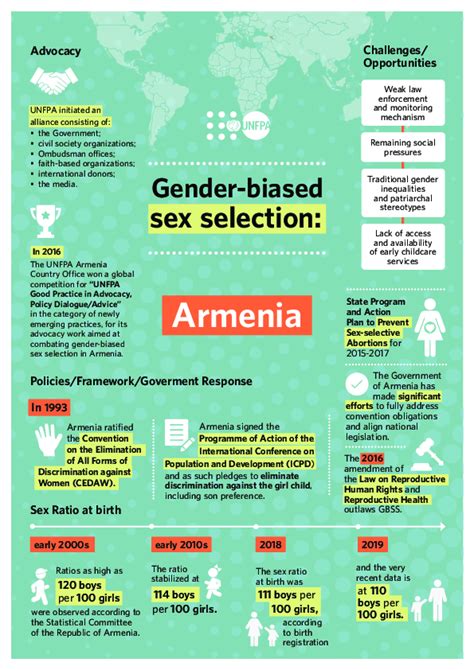 Advocacy

UNFPA initiated an alliance consisting of:
• the Government;
• civil society organizations;
• Ombudsman offices;
• faith-based organizations;
• international donors;
• the media.

In 2016
The UNFPA Armenia Country Office won a global competition for "UNFPA Good Practice in Advocacy, Policy Dialogue/Advice" in the category of newly emerging practices, for its advocacy work aimed at combating gender-biased sex selection in Armenia.

UNFPA

Gender-biased sex selection:

Armenia

Challenges/ Opportunities

Weak law enforcement and monitoring mechanism

Remaining social pressures

Traditional gender inequalities and patriarchal stereotypes

Lack of access and availability of early childcare services

State Program and Action Plan to Prevent Sex-selective Abortions for 2015-2017

The Government of Armenia has made significant efforts to fully address convention obligations and align national legislation.

The 2016 amendment of the Law on Reproductive Human Rights and Reproductive Health outlaws GBSS.

Policies/Framework/Goverment Response

In 1993

Armenia ratified the Convention on the Elimination of All Forms of Discrimination against Women (CEDAW).

Armenia signed the Programme of Action of the International Conference on Population and Development (ICPD) and as such pledges to eliminate discrimination against the girl child, including son preference.

Sex Ratio at birth

early 2000s

Ratios as high as 120 boys per 100 girls were observed according to the Statistical Committee of the Republic of Armenia.

early 2010s

The ratio stabilized at 114 boys per 100 girls.

2018

The sex ratio at birth was 111 boys per 100 girls, according to birth registration

2019

and the very recent data is at 110 boys per 100 girls.